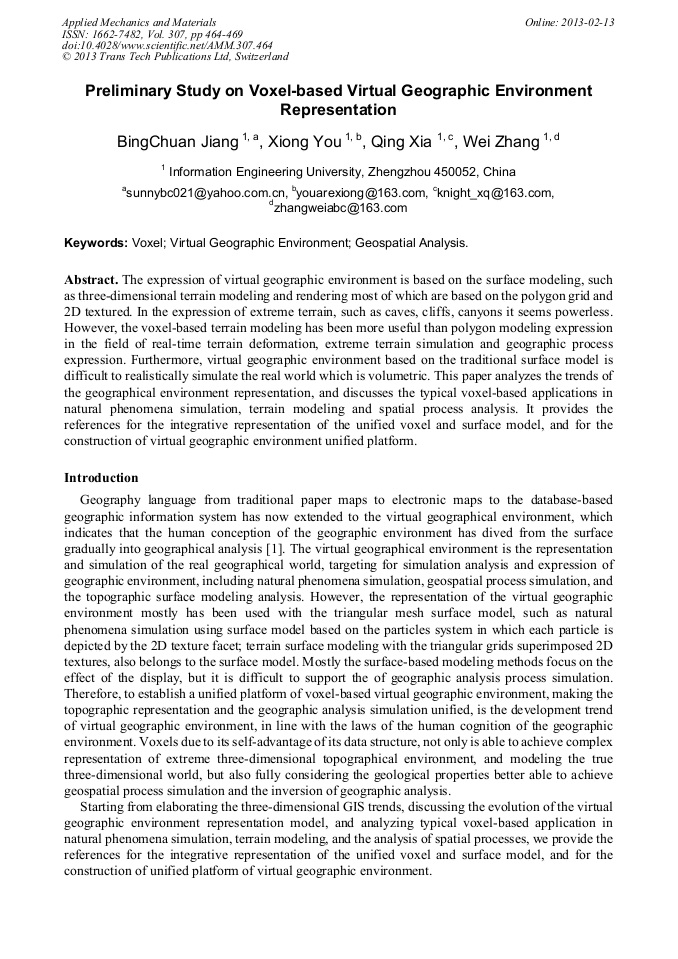 Applied Mechanics and Materials
ISSN: 1662-7482, Vol. 307, pp 464-469
doi:10.4028/www.scientific.net/AMM.307.464
© 2013 Trans Tech Publications Ltd, Switzerland

Online: 2013-02-13

Preliminary Study on Voxel-based Virtual Geographic Environment Representation

BingChuan Jiang $^{1, a}$, Xiong You $^{1, b}$, Qing Xia $^{1, c}$, Wei Zhang $^{1, d}$

$^{1}$ Information Engineering University, Zhengzhou 450052, China

$^{a}$sunnybc021@yahoo.com.cn, $^{b}$youarexiong@163.com, $^{c}$knight_xq@163.com, $^{d}$zhangweiabc@163.com

Keywords: Voxel; Virtual Geographic Environment; Geospatial Analysis.

Abstract. The expression of virtual geographic environment is based on the surface modeling, such as three-dimensional terrain modeling and rendering most of which are based on the polygon grid and 2D textured. In the expression of extreme terrain, such as caves, cliffs, canyons it seems powerless. However, the voxel-based terrain modeling has been more useful than polygon modeling expression in the field of real-time terrain deformation, extreme terrain simulation and geographic process expression. Furthermore, virtual geographic environment based on the traditional surface model is difficult to realistically simulate the real world which is volumetric. This paper analyzes the trends of the geographical environment representation, and discusses the typical voxel-based applications in natural phenomena simulation, terrain modeling and spatial process analysis. It provides the references for the integrative representation of the unified voxel and surface model, and for the construction of virtual geographic environment unified platform.

Introduction

Geography language from traditional paper maps to electronic maps to the database-based geographic information system has now extended to the virtual geographical environment, which indicates that the human conception of the geographic environment has dived from the surface gradually into geographical analysis [1]. The virtual geographical environment is the representation and simulation of the real geographical world, targeting for simulation analysis and expression of geographic environment, including natural phenomena simulation, geospatial process simulation, and the topographic surface modeling analysis. However, the representation of the virtual geographic environment mostly has been used with the triangular mesh surface model, such as natural phenomena simulation using surface model based on the particles system in which each particle is depicted by the 2D texture facet; terrain surface modeling with the triangular grids superimposed 2D textures, also belongs to the surface model. Mostly the surface-based modeling methods focus on the effect of the display, but it is difficult to support the of geographic analysis process simulation. Therefore, to establish a unified platform of voxel-based virtual geographic environment, making the topographic representation and the geographic analysis simulation unified, is the development trend of virtual geographic environment, in line with the laws of the human cognition of the geographic environment. Voxels due to its self-advantage of its data structure, not only is able to achieve complex representation of extreme three-dimensional topographical environment, and modeling the true three-dimensional world, but also fully considering the geological properties better able to achieve geospatial process simulation and the inversion of geographic analysis.

Starting from elaborating the three-dimensional GIS trends, discussing the evolution of the virtual geographic environment representation model, and analyzing typical voxel-based application in natural phenomena simulation, terrain modeling, and the analysis of spatial processes, we provide the references for the integrative representation of the unified voxel and surface model, and for the construction of unified platform of virtual geographic environment.